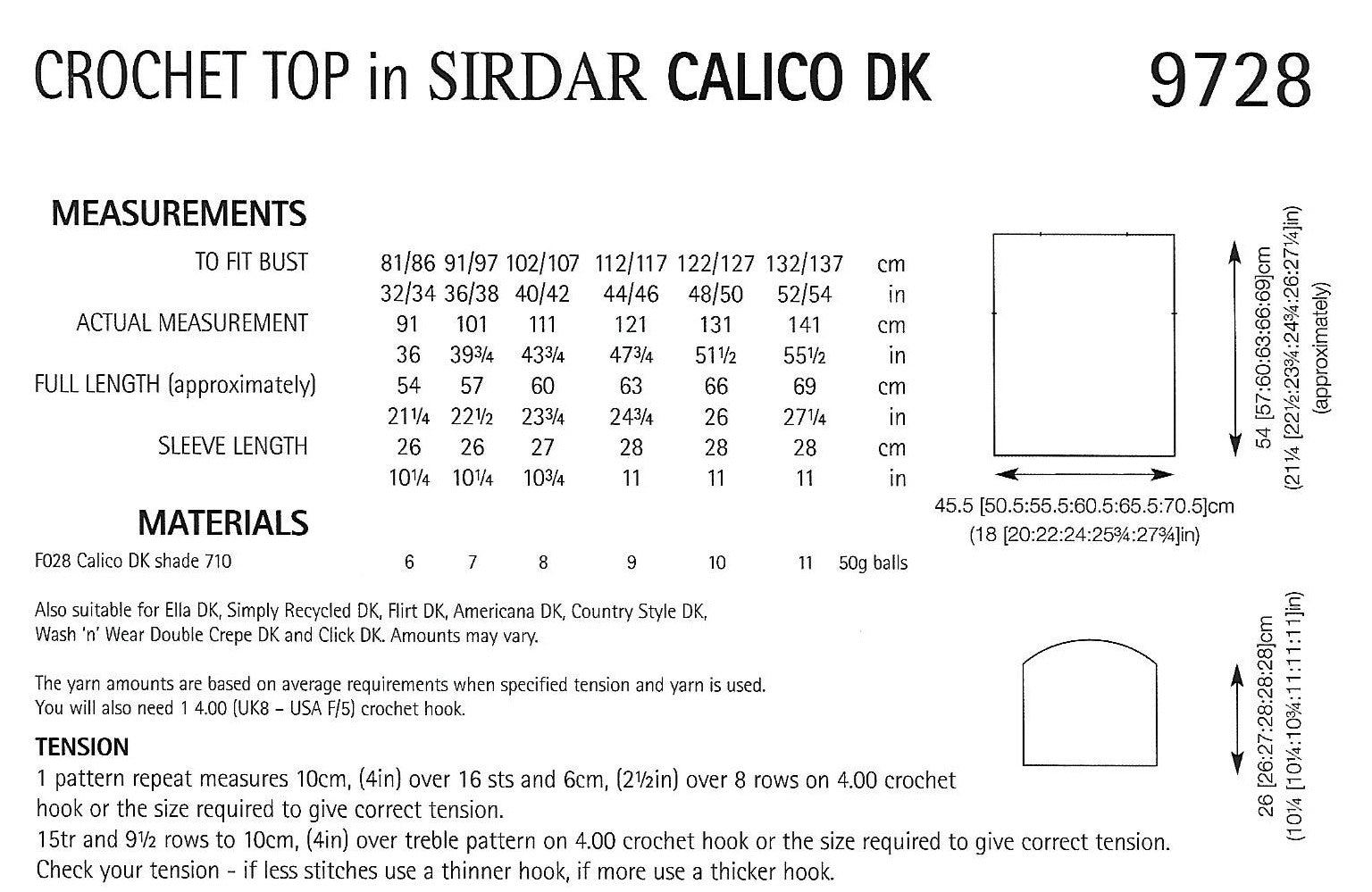 CROCHET TOP in SIRDAR CALICO DK 9728

MEASUREMENTS

| | | | | | | | |
|---|---|---|---|---|---|---|---|
| TO FIT BUST | 81/86 | 91/97 | 102/107 | 112/117 | 122/127 | 132/137 | cm |
| | 32/34 | 36/38 | 40/42 | 44/46 | 48/50 | 52/54 | in |
| ACTUAL MEASUREMENT | 91 | 101 | 111 | 121 | 131 | 141 | cm |
| | 36 | 39¾ | 43¾ | 47¾ | 51½ | 55½ | in |
| FULL LENGTH (approximately) | 54 | 57 | 60 | 63 | 66 | 69 | cm |
| | 21¼ | 22½ | 23¾ | 24¾ | 26 | 27¼ | in |
| SLEEVE LENGTH | 26 | 26 | 27 | 28 | 28 | 28 | cm |
| | 10¼ | 10¼ | 10¾ | 11 | 11 | 11 | in |

MATERIALS

| | | | | | | | |
|---|---|---|---|---|---|---|---|
| F028 Calico DK shade 710 | 6 | 7 | 8 | 9 | 10 | 11 | 50g balls |

Also suitable for Ella DK, Simply Recycled DK, Flirt DK, Americana DK, Country Style DK, Wash 'n' Wear Double Crepe DK and Click DK. Amounts may vary.

The yarn amounts are based on average requirements when specified tension and yarn is used. You will also need 1 4.00 (UK8 – USA F/5) crochet hook.

TENSION
1 pattern repeat measures 10cm, (4in) over 16 sts and 6cm, (2½in) over 8 rows on 4.00 crochet hook or the size required to give correct tension.
15tr and 9½ rows to 10cm, (4in) over treble pattern on 4.00 crochet hook or the size required to give correct tension.
Check your tension - if less stitches use a thinner hook, if more use a thicker hook.

54 [57:60:63:66:69]cm
(21¼ [22½:23¾:24¾:26:27¼]in)
(approximately)

45.5 [50.5:55.5:60.5:65.5:70.5]cm
(18 [20:22:24:25¾:27¾]in)

26 [26:27:28:28:28]cm
(10¼ [10¼:10¾:11:11:11]in)